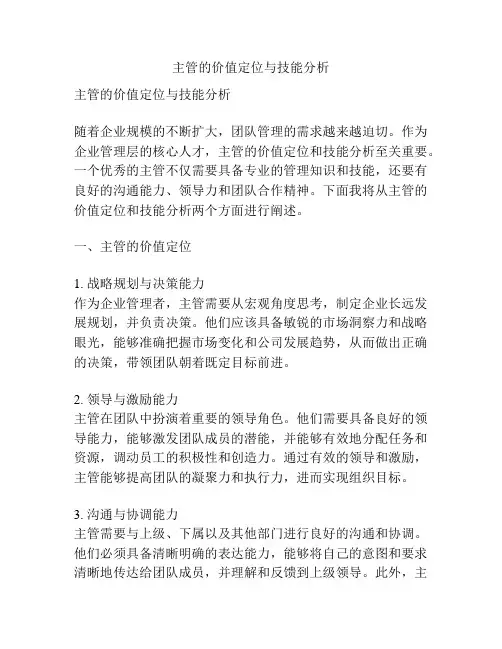 主管的价值定位与技能分析

主管的价值定位与技能分析

随着企业规模的不断扩大，团队管理的需求越来越迫切。作为企业管理层的核心人才，主管的价值定位和技能分析至关重要。一个优秀的主管不仅需要具备专业的管理知识和技能，还要有良好的沟通能力、领导力和团队合作精神。下面我将从主管的价值定位和技能分析两个方面进行阐述。

一、主管的价值定位

1. 战略规划与决策能力
作为企业管理者，主管需要从宏观角度思考，制定企业长远发展规划，并负责决策。他们应该具备敏锐的市场洞察力和战略眼光，能够准确把握市场变化和公司发展趋势，从而做出正确的决策，带领团队朝着既定目标前进。

2. 领导与激励能力
主管在团队中扮演着重要的领导角色。他们需要具备良好的领导能力，能够激发团队成员的潜能，并能够有效地分配任务和资源，调动员工的积极性和创造力。通过有效的领导和激励，主管能够提高团队的凝聚力和执行力，进而实现组织目标。

3. 沟通与协调能力
主管需要与上级、下属以及其他部门进行良好的沟通和协调。他们必须具备清晰明确的表达能力，能够将自己的意图和要求清晰地传达给团队成员，并理解和反馈到上级领导。此外，主